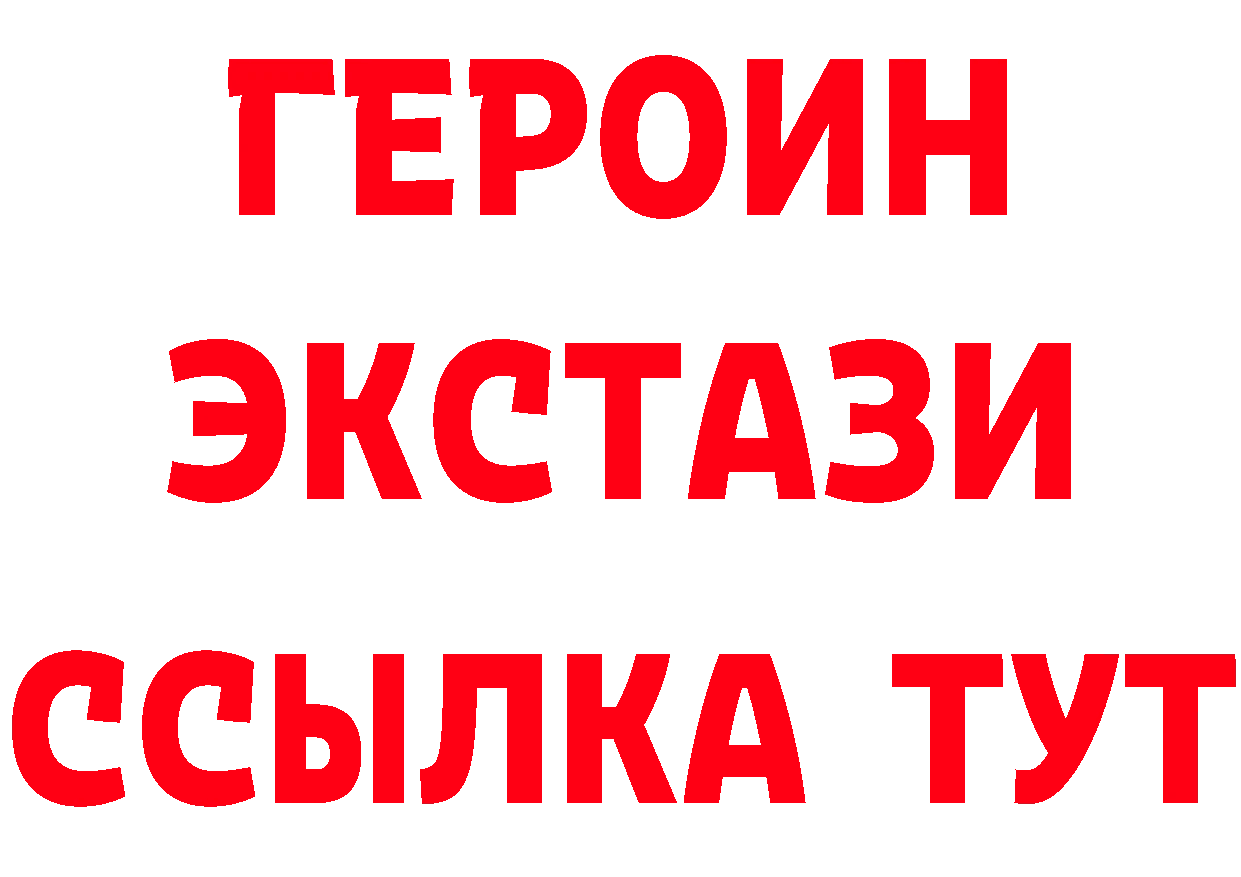 ГЕРОИН
ЭКСТАЗИ
ССЫЛКА ТУТ